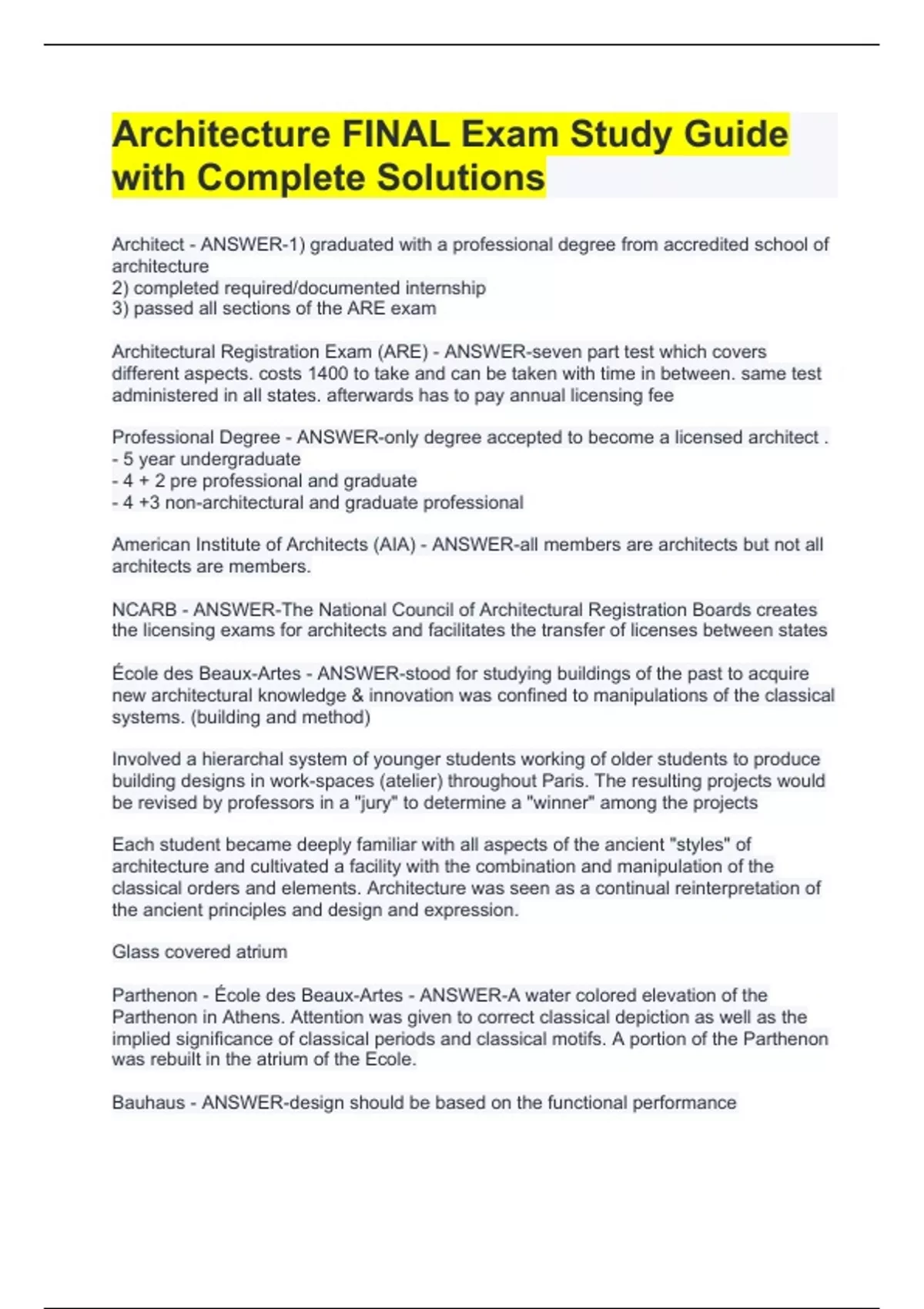 Architecture FINAL Exam Study Guide with Complete Solutions

Architect - ANSWER-1) graduated with a professional degree from accredited school of architecture
2) completed required/documented internship
3) passed all sections of the ARE exam

Architectural Registration Exam (ARE) - ANSWER-seven part test which covers different aspects. costs 1400 to take and can be taken with time in between. same test administered in all states. afterwards has to pay annual licensing fee

Professional Degree - ANSWER-only degree accepted to become a licensed architect .
- 5 year undergraduate
- 4 + 2 pre professional and graduate
- 4 +3 non-architectural and graduate professional

American Institute of Architects (AIA) - ANSWER-all members are architects but not all architects are members.

NCARB - ANSWER-The National Council of Architectural Registration Boards creates the licensing exams for architects and facilitates the transfer of licenses between states

École des Beaux-Artes - ANSWER-stood for studying buildings of the past to acquire new architectural knowledge & innovation was confined to manipulations of the classical systems. (building and method)

Involved a hierarchal system of younger students working of older students to produce building designs in work-spaces (atelier) throughout Paris. The resulting projects would be revised by professors in a "jury" to determine a "winner" among the projects

Each student became deeply familiar with all aspects of the ancient "styles" of architecture and cultivated a facility with the combination and manipulation of the classical orders and elements. Architecture was seen as a continual reinterpretation of the ancient principles and design and expression.

Glass covered atrium

Parthenon - École des Beaux-Artes - ANSWER-A water colored elevation of the Parthenon in Athens. Attention was given to correct classical depiction as well as the implied significance of classical periods and classical motifs. A portion of the Parthenon was rebuilt in the atrium of the Ecole.

Bauhaus - ANSWER-design should be based on the functional performance